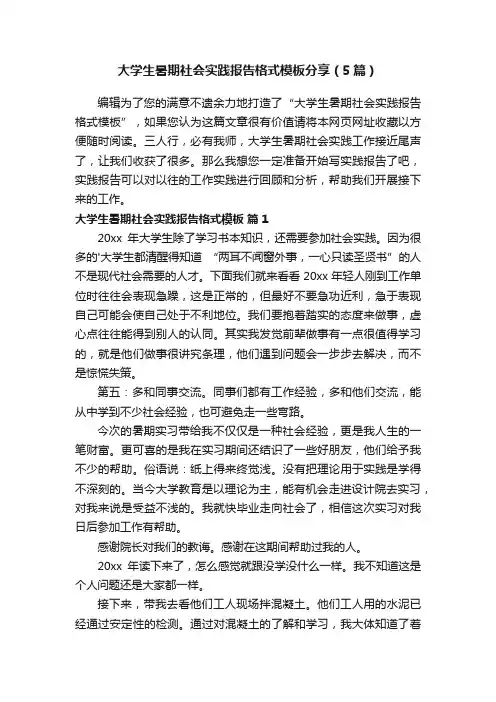 大学生暑期社会实践报告格式模板分享（5篇）

编辑为了您的满意不遗余力地打造了“大学生暑期社会实践报告格式模板”，如果您认为这篇文章很有价值请将本网页网址收藏以方便随时阅读。三人行，必有我师，大学生暑期社会实践工作接近尾声了，让我们收获了很多。那么我想您一定准备开始写实践报告了吧，实践报告可以对以往的工作实践进行回顾和分析，帮助我们开展接下来的工作。

大学生暑期社会实践报告格式模板 篇1

20xx 年大学生除了学习书本知识，还需要参加社会实践。因为很多的'大学生都清醒得知道 “两耳不闻窗外事，一心只读圣贤书”的人不是现代社会需要的人才。下面我们就来看看 20xx 年轻人刚到工作单位时往往会表现急躁，这是正常的，但最好不要急功近利，急于表现自己可能会使自己处于不利地位。我们要抱着踏实的态度来做事，虚心点往往能得到别人的认同。其实我发觉前辈做事有一点很值得学习的，就是他们做事很讲究条理，他们遇到问题会一步步去解决，而不是惊慌失策。

第五：多和同事交流。同事们都有工作经验，多和他们交流，能从中学到不少社会经验，也可避免走一些弯路。

今次的暑期实习带给我不仅仅是一种社会经验，更是我人生的一笔财富。更可喜的是我在实习期间还结识了一些好朋友，他们给予我不少的帮助。俗语说：纸上得来终觉浅。没有把理论用于实践是学得不深刻的。当今大学教育是以理论为主，能有机会走进设计院去实习，对我来说是受益不浅的。我就快毕业走向社会了，相信这次实习对我日后参加工作有帮助。

感谢院长对我们的教诲。感谢在这期间帮助过我的人。

20xx 年读下来了，怎么感觉就跟没学没什么一样。我不知道这是个人问题还是大家都一样。

接下来，带我去看他们工人现场拌混凝土。他们工人用的水泥已经通过安定性的检测。通过对混凝土的了解和学习，我大体知道了着